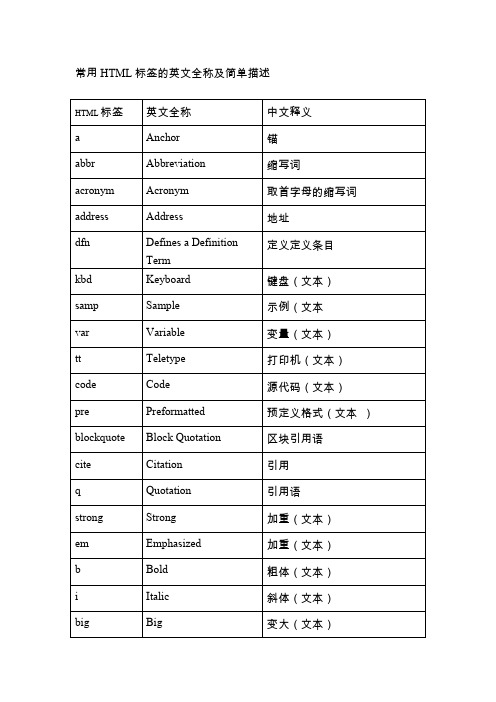 常用 HTML 标签的英文全称及简单描述

| HTML 标签 | 英文全称 | 中文释义 |
|---|---|---|
| a | Anchor | 锚 |
| abbr | Abbreviation | 缩写词 |
| acronym | Acronym | 取首字母的缩写词 |
| address | Address | 地址 |
| dfn | Defines a Definition Term | 定义定义条目 |
| kbd | Keyboard | 键盘（文本） |
| samp | Sample | 示例（文本 |
| var | Variable | 变量（文本） |
| tt | Teletype | 打印机（文本） |
| code | Code | 源代码（文本） |
| pre | Preformatted | 预定义格式（文本 ） |
| blockquote | Block Quotation | 区块引用语 |
| cite | Citation | 引用 |
| q | Quotation | 引用语 |
| strong | Strong | 加重（文本） |
| em | Emphasized | 加重（文本） |
| b | Bold | 粗体（文本） |
| i | Italic | 斜体（文本） |
| big | Big | 变大（文本） |